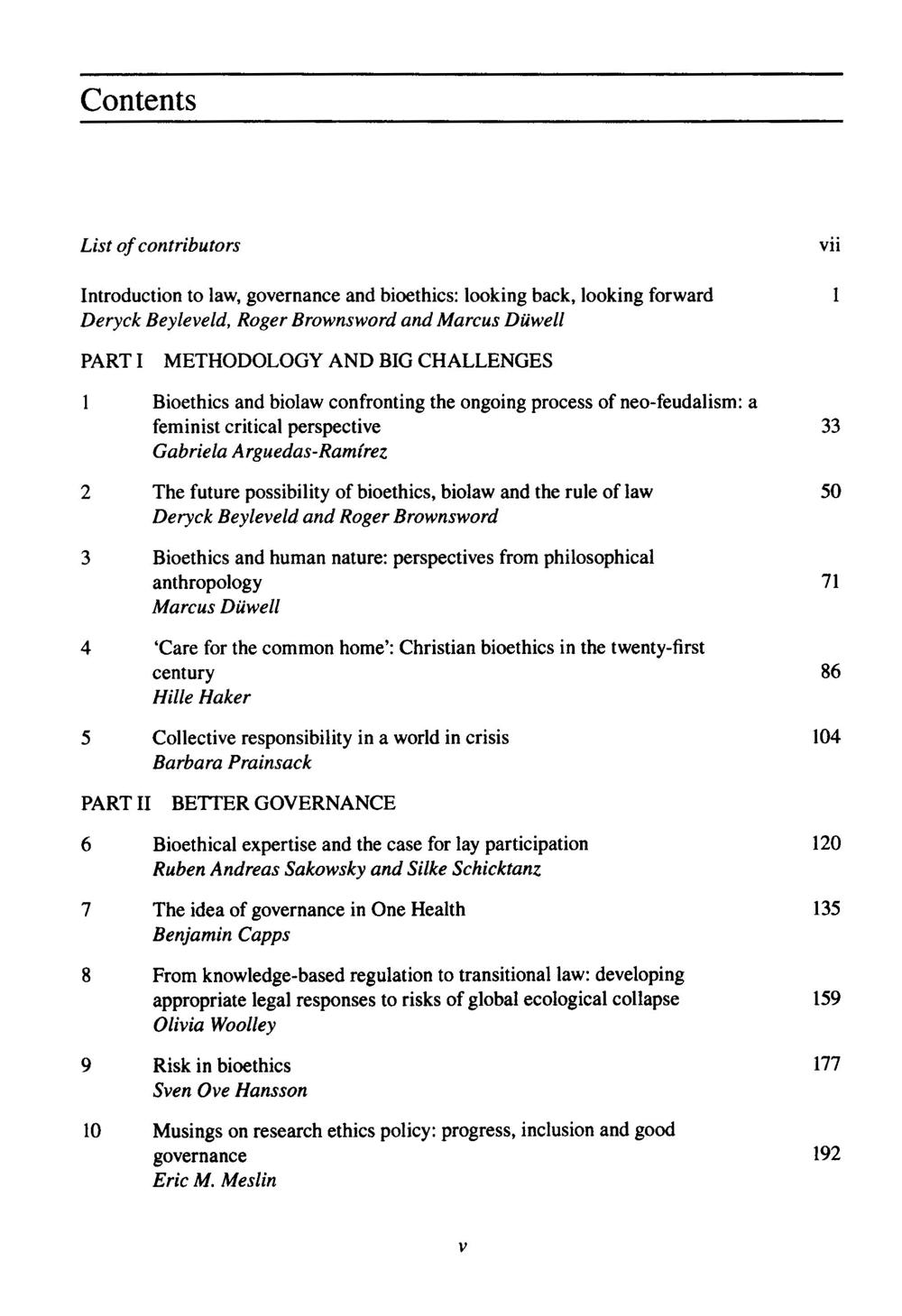 Contents

List of contributors vii

Introduction to law, governance and bioethics: looking back, looking forward 1
Deryck Beyleveld, Roger Brownsword and Marcus Düwell

PART I METHODOLOGY AND BIG CHALLENGES

1 Bioethics and biolaw confronting the ongoing process of neo-feudalism: a feminist critical perspective 33
Gabriela Arguedas-Ramírez

2 The future possibility of bioethics, biolaw and the rule of law 50
Deryck Beyleveld and Roger Brownsword

3 Bioethics and human nature: perspectives from philosophical anthropology 71
Marcus Düwell

4 'Care for the common home': Christian bioethics in the twenty-first century 86
Hille Haker

5 Collective responsibility in a world in crisis 104
Barbara Prainsack

PART II BETTER GOVERNANCE

6 Bioethical expertise and the case for lay participation 120
Ruben Andreas Sakowsky and Silke Schicktanz

7 The idea of governance in One Health 135
Benjamin Capps

8 From knowledge-based regulation to transitional law: developing appropriate legal responses to risks of global ecological collapse 159
Olivia Woolley

9 Risk in bioethics 177
Sven Ove Hansson

10 Musings on research ethics policy: progress, inclusion and good governance 192
Eric M. Meslin

v